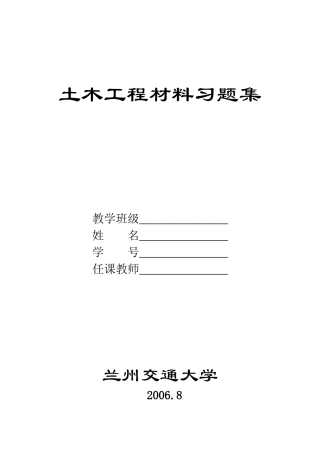 土木工程材料习题集

教学班级________________
姓　　名________________
学　　号________________
任课教师________________

兰州交通大学

2006.8